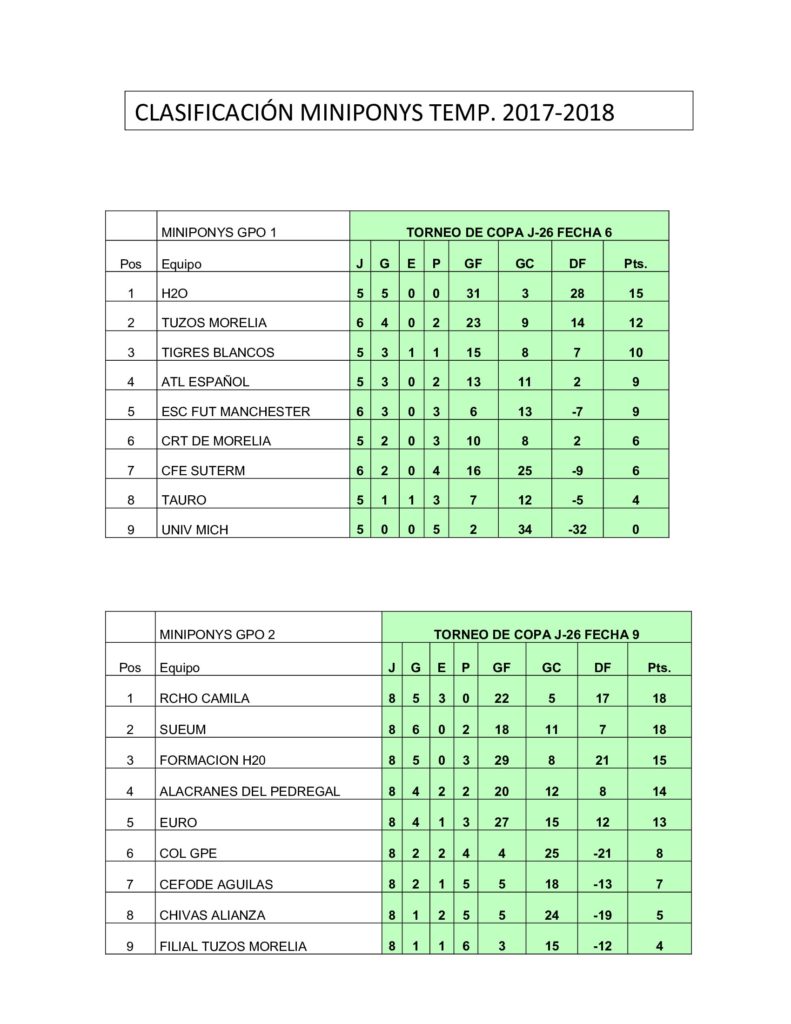 CLASIFICACIÓN MINIPONYS TEMP. 2017-2018

| | MINIPONYS GPO 1 | TORNEO DE COPA J-26 FECHA 6 | | | | | | | |
|---|---|---|---|---|---|---|---|---|---|
| Pos | Equipo | J | G | E | P | GF | GC | DF | Pts. |
| 1 | H2O | 5 | 5 | 0 | 0 | 31 | 3 | 28 | 15 |
| 2 | TUZOS MORELIA | 6 | 4 | 0 | 2 | 23 | 9 | 14 | 12 |
| 3 | TIGRES BLANCOS | 5 | 3 | 1 | 1 | 15 | 8 | 7 | 10 |
| 4 | ATL ESPAÑOL | 5 | 3 | 0 | 2 | 13 | 11 | 2 | 9 |
| 5 | ESC FUT MANCHESTER | 6 | 3 | 0 | 3 | 6 | 13 | -7 | 9 |
| 6 | CRT DE MORELIA | 5 | 2 | 0 | 3 | 10 | 8 | 2 | 6 |
| 7 | CFE SUTERM | 6 | 2 | 0 | 4 | 16 | 25 | -9 | 6 |
| 8 | TAURO | 5 | 1 | 1 | 3 | 7 | 12 | -5 | 4 |
| 9 | UNIV MICH | 5 | 0 | 0 | 5 | 2 | 34 | -32 | 0 |

| | MINIPONYS GPO 2 | TORNEO DE COPA J-26 FECHA 9 | | | | | | | |
|---|---|---|---|---|---|---|---|---|---|
| Pos | Equipo | J | G | E | P | GF | GC | DF | Pts. |
| 1 | RCHO CAMILA | 8 | 5 | 3 | 0 | 22 | 5 | 17 | 18 |
| 2 | SUEUM | 8 | 6 | 0 | 2 | 18 | 11 | 7 | 18 |
| 3 | FORMACION H20 | 8 | 5 | 0 | 3 | 29 | 8 | 21 | 15 |
| 4 | ALACRANES DEL PEDREGAL | 8 | 4 | 2 | 2 | 20 | 12 | 8 | 14 |
| 5 | EURO | 8 | 4 | 1 | 3 | 27 | 15 | 12 | 13 |
| 6 | COL GPE | 8 | 2 | 2 | 4 | 4 | 25 | -21 | 8 |
| 7 | CEFODE AGUILAS | 8 | 2 | 1 | 5 | 5 | 18 | -13 | 7 |
| 8 | CHIVAS ALIANZA | 8 | 1 | 2 | 5 | 5 | 24 | -19 | 5 |
| 9 | FILIAL TUZOS MORELIA | 8 | 1 | 1 | 6 | 3 | 15 | -12 | 4 |